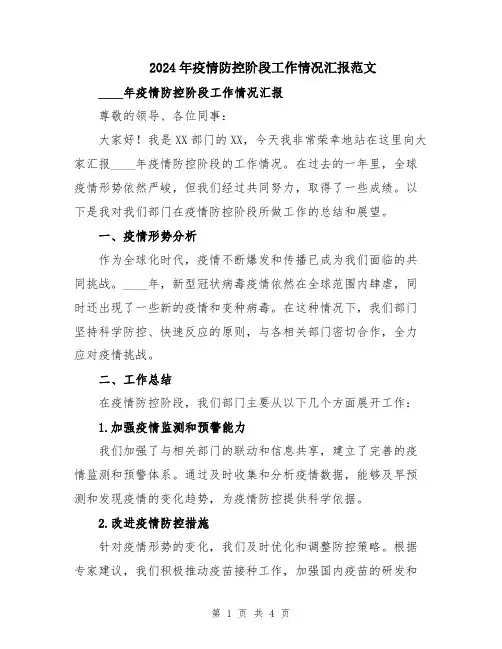 2024年疫情防控阶段工作情况汇报范文

____年疫情防控阶段工作情况汇报

尊敬的领导、各位同事：

大家好！我是XX部门的XX，今天我非常荣幸地站在这里向大家汇报____年疫情防控阶段的工作情况。在过去的一年里，全球疫情形势依然严峻，但我们经过共同努力，取得了一些成绩。以下是我对我们部门在疫情防控阶段所做工作的总结和展望。

一、疫情形势分析

作为全球化时代，疫情不断爆发和传播已成为我们面临的共同挑战。____年，新型冠状病毒疫情依然在全球范围内肆虐，同时还出现了一些新的疫情和变种病毒。在这种情况下，我们部门坚持科学防控、快速反应的原则，与各相关部门密切合作，全力应对疫情挑战。

二、工作总结

在疫情防控阶段，我们部门主要从以下几个方面展开工作：

1.加强疫情监测和预警能力

我们加强了与相关部门的联动和信息共享，建立了完善的疫情监测和预警体系。通过及时收集和分析疫情数据，能够及早预测和发现疫情的变化趋势，为疫情防控提供科学依据。

2.改进疫情防控措施

针对疫情形势的变化，我们及时优化和调整防控策略。根据专家建议，我们积极推动疫苗接种工作，加强国内疫苗的研发和

第 1 页 共 4 页